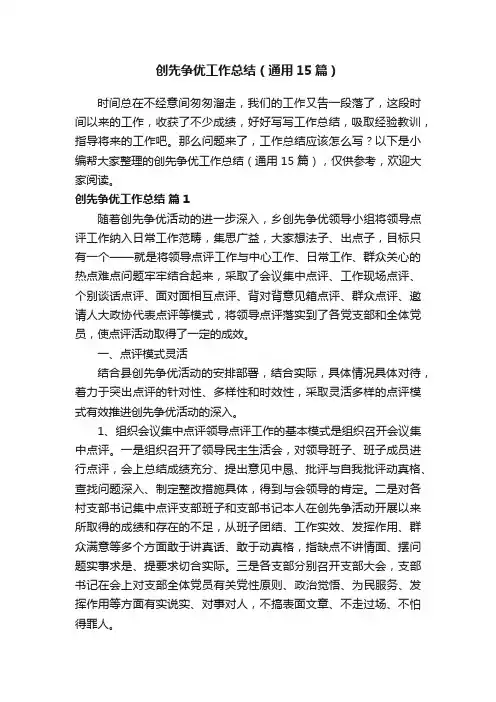 创先争优工作总结（通用15篇）

时间总在不经意间匆匆溜走，我们的工作又告一段落了，这段时间以来的工作，收获了不少成绩，好好写写工作总结，吸取经验教训，指导将来的工作吧。那么问题来了，工作总结应该怎么写？以下是小编帮大家整理的创先争优工作总结（通用15篇），仅供参考，欢迎大家阅读。

创先争优工作总结 篇1

随着创先争优活动的进一步深入，乡创先争优领导小组将领导点评工作纳入日常工作范畴，集思广益，大家想法子、出点子，目标只有一个——就是将领导点评工作与中心工作、日常工作、群众关心的热点难点问题牢牢结合起来，采取了会议集中点评、工作现场点评、个别谈话点评、面对面相互点评、背对背意见箱点评、群众点评、邀请人大政协代表点评等模式，将领导点评落实到了各党支部和全体党员，使点评活动取得了一定的成效。

一、点评模式灵活

结合县创先争优活动的安排部署，结合实际，具体情况具体对待，着力于突出点评的针对性、多样性和时效性，采取灵活多样的点评模式有效推进创先争优活动的深入。

1、组织会议集中点评领导点评工作的基本模式是组织召开会议集中点评。一是组织召开了领导民主生活会，对领导班子、班子成员进行点评，会上总结成绩充分、提出意见中恳、批评与自我批评动真格、查找问题深入、制定整改措施具体，得到与会领导的肯定。二是对各村支部书记集中点评支部班子和支部书记本人在创先争活动开展以来所取得的成绩和存在的不足，从班子团结、工作实效、发挥作用、群众满意等多个方面敢于讲真话、敢于动真格，指缺点不讲情面、摆问题实事求是、提要求切合实际。三是各支部分别召开支部大会，支部书记在会上对支部全体党员有关党性原则、政治觉悟、为民服务、发挥作用等方面有实说实、对事对人，不搞表面文章、不走过场、不怕得罪人。